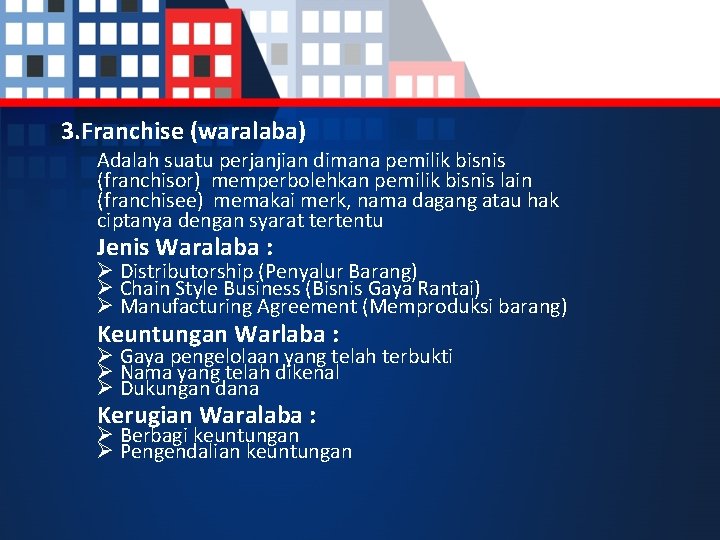 3.Franchise (waralaba)

Adalah suatu perjanjian dimana pemilik bisnis (franchisor) memperbolehkan pemilik bisnis lain (franchisee) memakai merk, nama dagang atau hak ciptanya dengan syarat tertentu

Jenis Waralaba :

➢ Distributorship (Penyalur Barang)
➢ Chain Style Business (Bisnis Gaya Rantai)
➢ Manufacturing Agreement (Memproduksi barang)

Keuntungan Warlaba :

➢ Gaya pengelolaan yang telah terbukti
➢ Nama yang telah dikenal
➢ Dukungan dana

Kerugian Waralaba :

➢ Berbagi keuntungan
➢ Pengendalian keuntungan